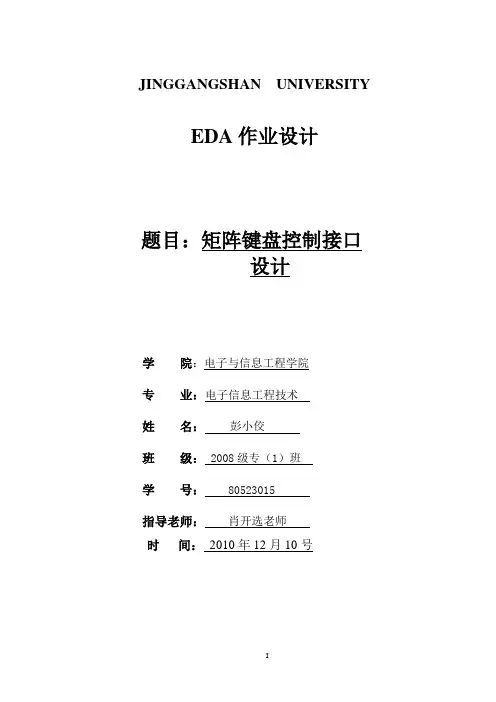 JINGGANGSHAN UNIVERSITY

EDA 作业设计

题目：矩阵键盘控制接口设计

学　院：电子与信息工程学院

专　业：电子信息工程技术

姓　名：彭小佼

班　级：2008 级专（1）班

学　号：80523015

指导老师：肖开选老师

时　间：2010 年 12 月 10 号

1